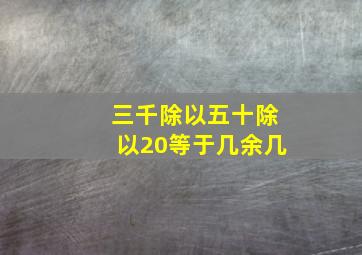 三千除以五十除以20等于几余几